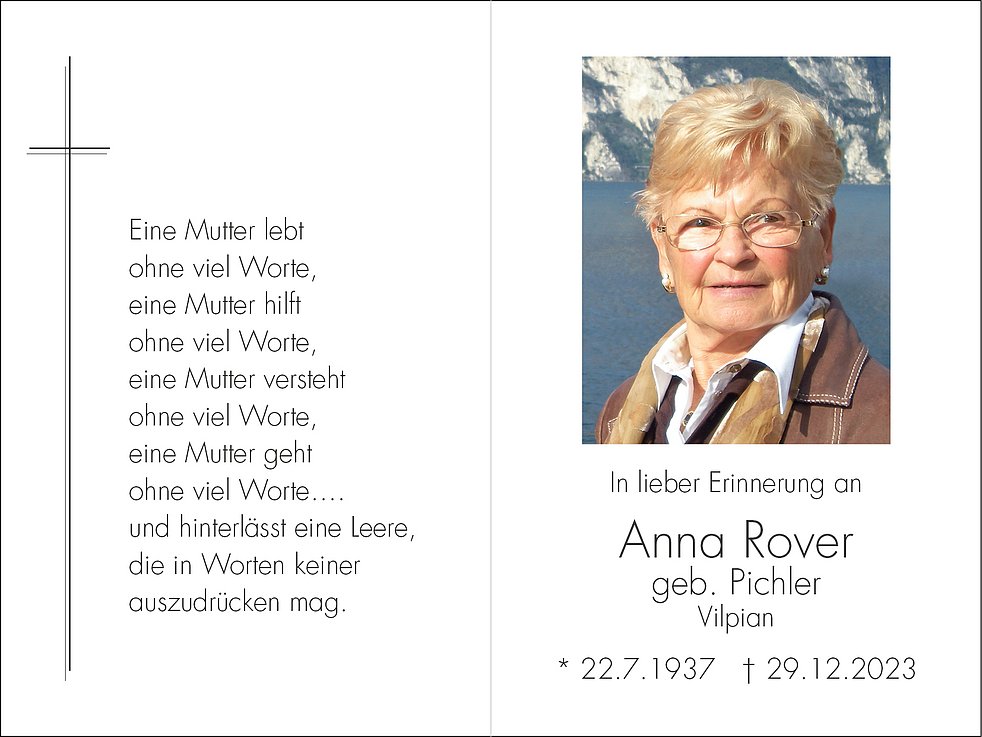 Eine Mutter lebt
ohne viel Worte,
eine Mutter hilft
ohne viel Worte,
eine Mutter versteht
ohne viel Worte,
eine Mutter geht
ohne viel Worte....
und hinterlässt eine Leere,
die in Worten keiner
auszudrücken mag.

In lieber Erinnerung an

Anna Rover
geb. Pichler
Vilpian

* 22.7.1937 † 29.12.2023